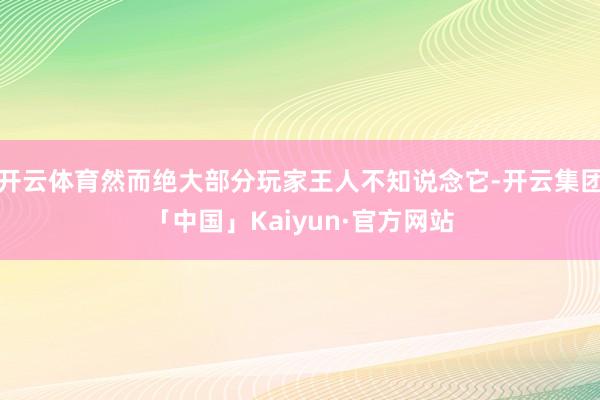 开云体育然而绝大部分玩家王人不知说念它-开云集团「中国」Kaiyun·官方网站